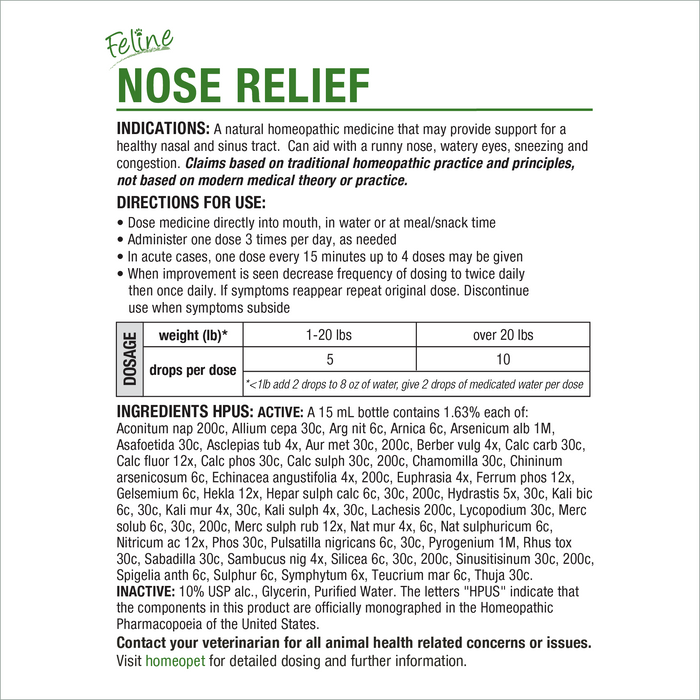 Feline
NOSE RELIEF

INDICATIONS: A natural homeopathic medicine that may provide support for a healthy nasal and sinus tract. Can aid with a runny nose, watery eyes, sneezing and congestion. Claims based on traditional homeopathic practice and principles, not based on modern medical theory or practice.

DIRECTIONS FOR USE:
• Dose medicine directly into mouth, in water or at meal/snack time
• Administer one dose 3 times per day, as needed
• In acute cases, one dose every 15 minutes up to 4 doses may be given
• When improvement is seen decrease frequency of dosing to twice daily then once daily. If symptoms reappear repeat original dose. Discontinue use when symptoms subside

| DOSAGE | weight (lb)* | 1-20 lbs | over 20 lbs |
|---|---|---|---|
| | drops per dose | 5 | 10 |
| | | *<1lb add 2 drops to 8 oz of water, give 2 drops of medicated water per dose | |

INGREDIENTS HPUS: ACTIVE: A 15 mL bottle contains 1.63% each of: Aconitum nap 200c, Allium cepa 30c, Arg nit 6c, Arnica 6c, Arsenicum alb 1M, Asafoetida 30c, Asclepias tub 4x, Aur met 30c, 200c, Berber vulg 4x, Calc carb 30c, Calc fluor 12x, Calc phos 30c, Calc sulph 30c, 200c, Chamomilla 30c, Chininum arsenicosum 6c, Echinacea angustifolia 4x, 200c, Euphrasia 4x, Ferrum phos 12x, Gelsemium 6c, Hekla 12x, Hepar sulph calc 6c, 30c, 200c, Hydrastis 5x, 30c, Kali bic 6c, 30c, Kali mur 4x, 30c, Kali sulph 4x, 30c, Lachesis 200c, Lycopodium 30c, Merc solub 6c, 30c, 200c, Merc sulph rub 12x, Nat mur 4x, 6c, Nat sulphuricum 6c, Nitricum ac 12x, Phos 30c, Pulsatilla nigricans 6c, 30c, Pyrogenium 1M, Rhus tox 30c, Sabadilla 30c, Sambucus nig 4x, Silicea 6c, 30c, 200c, Sinusitisinum 30c, 200c, Spigelia anth 6c, Sulphur 6c, Symphytum 6x, Teucrium mar 6c, Thuja 30c.
INACTIVE: 10% USP alc., Glycerin, Purified Water. The letters "HPUS" indicate that the components in this product are officially monographed in the Homeopathic Pharmacopoeia of the United States.
Contact your veterinarian for all animal health related concerns or issues.
Visit homeopet for detailed dosing and further information.